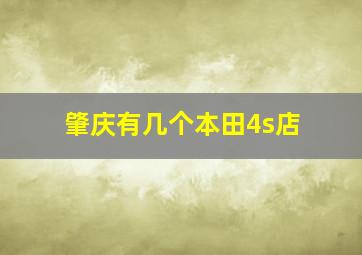 肇庆有几个本田4s店